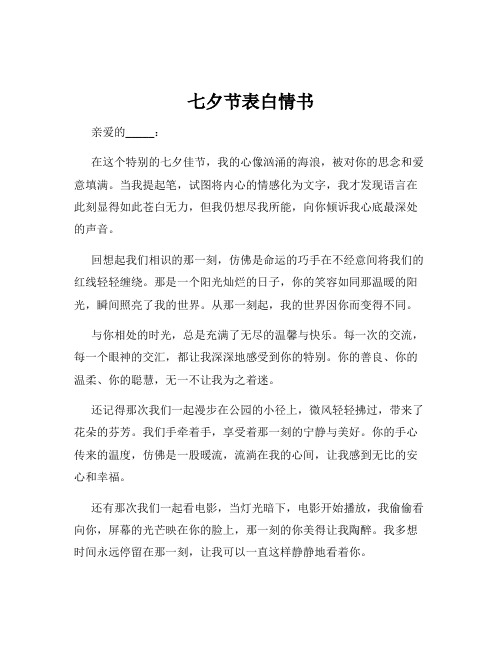 七夕节表白情书

亲爱的_____：

在这个特别的七夕佳节，我的心像汹涌的海浪，被对你的思念和爱意填满。当我提起笔，试图将内心的情感化为文字，我才发现语言在此刻显得如此苍白无力，但我仍想尽我所能，向你倾诉我心底最深处的声音。

回想起我们相识的那一刻，仿佛是命运的巧手在不经意间将我们的红线轻轻缠绕。那是一个阳光灿烂的日子，你的笑容如同那温暖的阳光，瞬间照亮了我的世界。从那一刻起，我的世界因你而变得不同。

与你相处的时光，总是充满了无尽的温馨与快乐。每一次的交流，每一个眼神的交汇，都让我深深地感受到你的特别。你的善良、你的温柔、你的聪慧，无一不让我为之着迷。

还记得那次我们一起漫步在公园的小径上，微风轻轻拂过，带来了花朵的芬芳。我们手牵着手，享受着那一刻的宁静与美好。你的手心传来的温度，仿佛是一股暖流，流淌在我的心间，让我感到无比的安心和幸福。

还有那次我们一起看电影，当灯光暗下，电影开始播放，我偷偷看向你，屏幕的光芒映在你的脸上，那一刻的你美得让我陶醉。我多想时间永远停留在那一刻，让我可以一直这样静静地看着你。